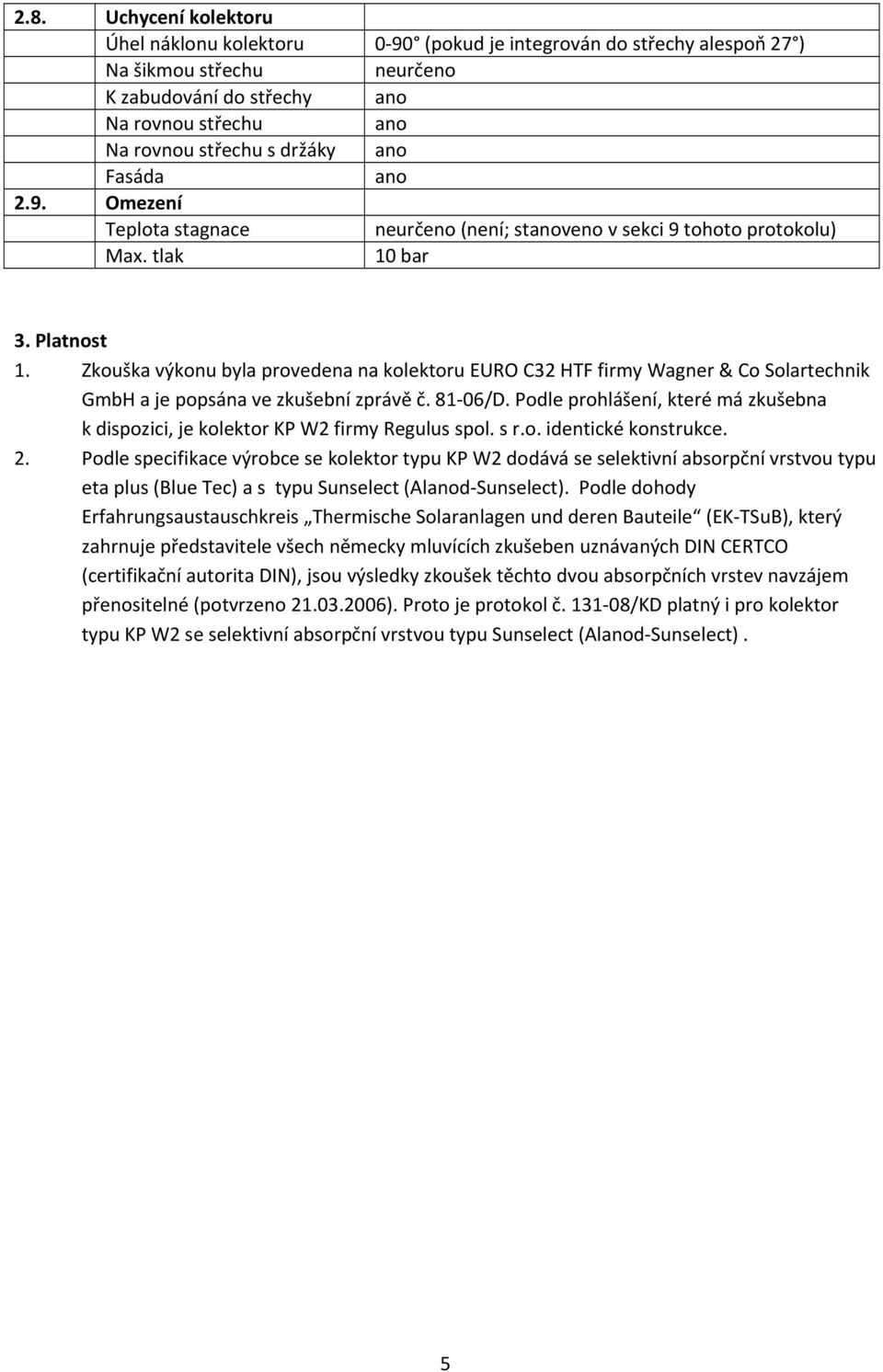 | 2.8. | Uchycení kolektoru | |
|---|---|---|
| | Úhel náklonu kolektoru | 0-90 (pokud je integrován do střechy alespoň 27 ) |
| | Na šikmou střechu | neurčeno |
| | K zabudování do střechy | ano |
| | Na rovnou střechu | ano |
| | Na rovnou střechu s držáky | ano |
| | Fasáda | ano |
| 2.9. | Omezení | |
| | Teplota stagnace | neurčeno (není; stanoveno v sekci 9 tohoto protokolu) |
| | Max. tlak | 10 bar |

3. Platnost

1. Zkouška výkonu byla provedena na kolektoru EURO C32 HTF firmy Wagner & Co Solartechnik GmbH a je popsána ve zkušební zprávě č. 81-06/D. Podle prohlášení, které má zkušebna k dispozici, je kolektor KP W2 firmy Regulus spol. s r.o. identické konstrukce.

2. Podle specifikace výrobce se kolektor typu KP W2 dodává se selektivní absorpční vrstvou typu eta plus (Blue Tec) a s typu Sunselect (Alanod-Sunselect). Podle dohody Erfahrungsaustauschkreis „Thermische Solaranlagen und deren Bauteile“ (EK-TSuB), který zahrnuje představitele všech německy mluvících zkušeben uznávaných DIN CERTCO (certifikační autorita DIN), jsou výsledky zkoušek těchto dvou absorpčních vrstev navzájem přenositelné (potvrzeno 21.03.2006). Proto je protokol č. 131-08/KD platný i pro kolektor typu KP W2 se selektivní absorpční vrstvou typu Sunselect (Alanod-Sunselect) .

5